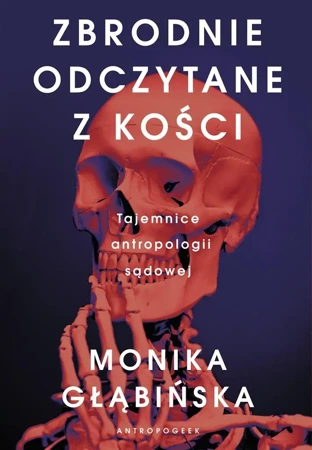 ZBRODNIE ODCZYTANE Z KOŚCI

Tajemnice antropologii sądowej

MONIKA GŁĄBIŃSKA

ANTROPOGEEK